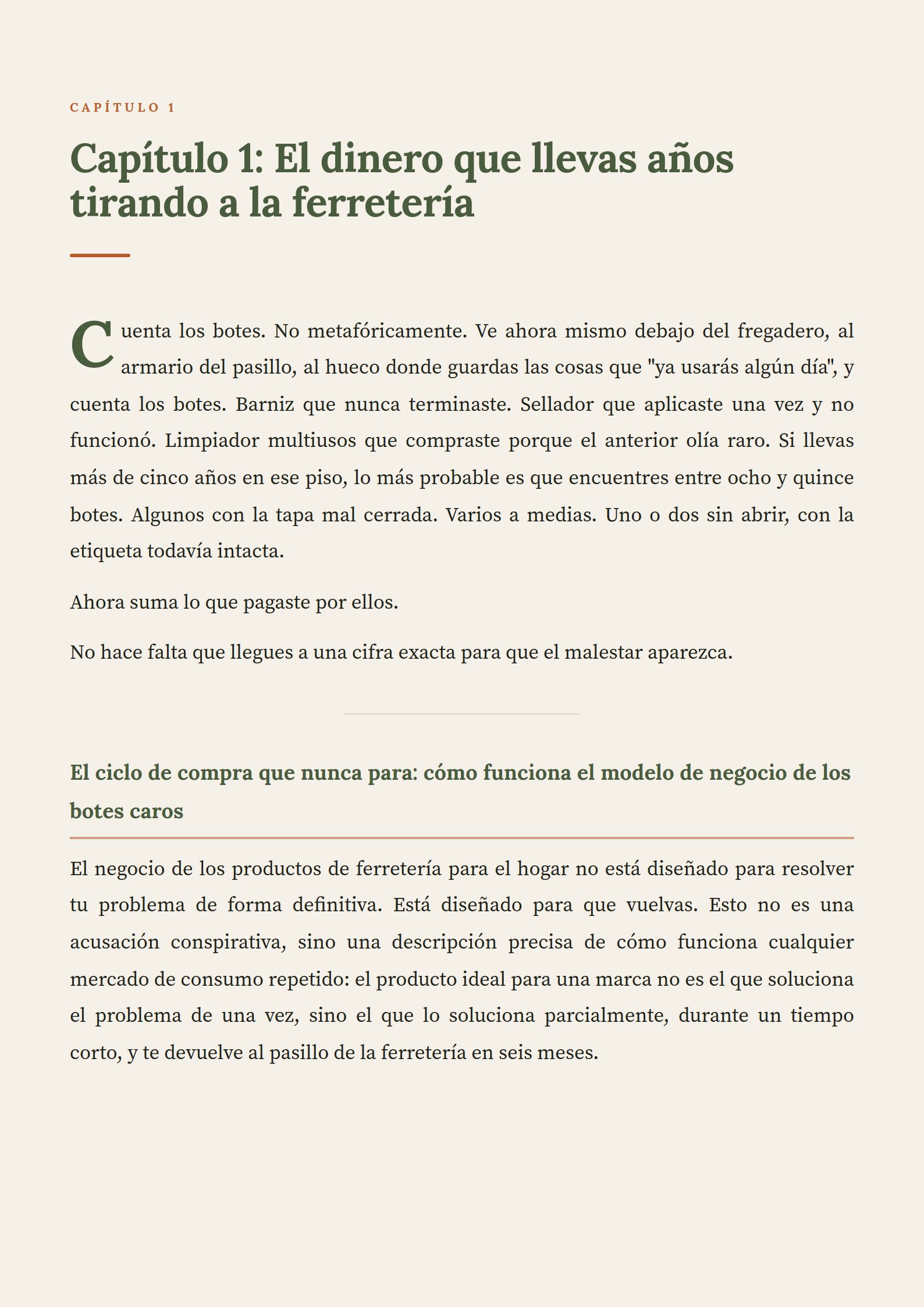 CAPÍTULO 1

Capítulo 1: El dinero que llevas años tirando a la ferretería

Cuenta los botes. No metafóricamente. Ve ahora mismo debajo del fregadero, al armario del pasillo, al hueco donde guardas las cosas que "ya usarás algún día", y cuenta los botes. Barniz que nunca terminaste. Sellador que aplicaste una vez y no funcionó. Limpiador multiusos que compraste porque el anterior olía raro. Si llevas más de cinco años en ese piso, lo más probable es que encuentres entre ocho y quince botes. Algunos con la tapa mal cerrada. Varios a medias. Uno o dos sin abrir, con la etiqueta todavía intacta.

Ahora suma lo que pagaste por ellos.

No hace falta que llegues a una cifra exacta para que el malestar aparezca.

El ciclo de compra que nunca para: cómo funciona el modelo de negocio de los botes caros

El negocio de los productos de ferretería para el hogar no está diseñado para resolver tu problema de forma definitiva. Está diseñado para que vuelvas. Esto no es una acusación conspirativa, sino una descripción precisa de cómo funciona cualquier mercado de consumo repetido: el producto ideal para una marca no es el que soluciona el problema de una vez, sino el que lo soluciona parcialmente, durante un tiempo corto, y te devuelve al pasillo de la ferretería en seis meses.